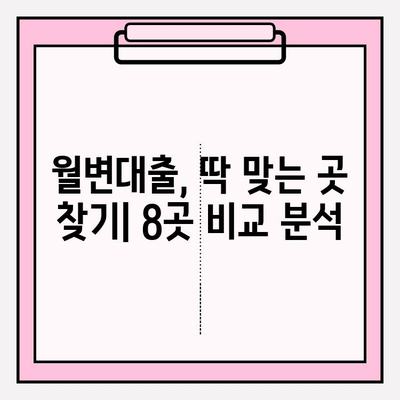 월변대출, 딱 맞는 곳 찾기| 8곳 비교 분석